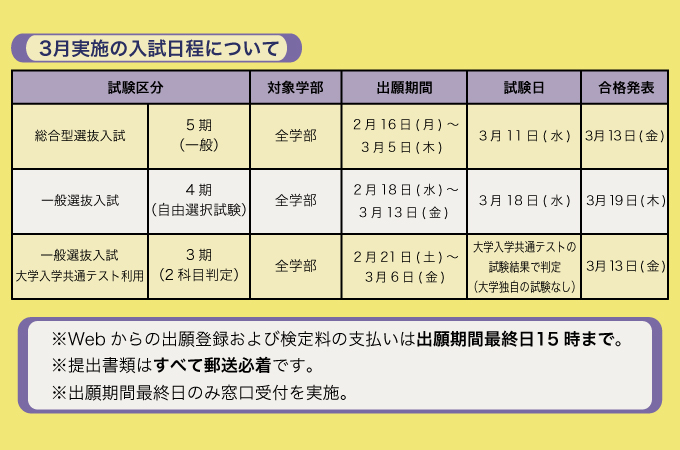 3月実施の入試日程について

| 試験区分 |  | 対象学部 | 出願期間 | 試験日 | 合格発表 |
|---|---|---|---|---|---|
| 総合型選抜入試 | 5期(一般) | 全学部 | 2月16日(月)～3月5日(木) | 3月11日(水) | 3月13日(金) |
| 一般選抜入試 | 4期(自由選択試験) | 全学部 | 2月18日(水)～3月13日(金) | 3月18日(水) | 3月19日(木) |
| 一般選抜入試 大学入学共通テスト利用 | 3期(2科目判定) | 全学部 | 2月21日(土)～3月6日(金) | 大学入学共通テストの試験結果で判定(大学独自の試験なし) | 3月13日(金) |

※Webからの出願登録および検定料の支払いは出願期間最終日15時まで。
※提出書類はすべて郵送必着です。
※出願期間最終日のみ窓口受付を実施。